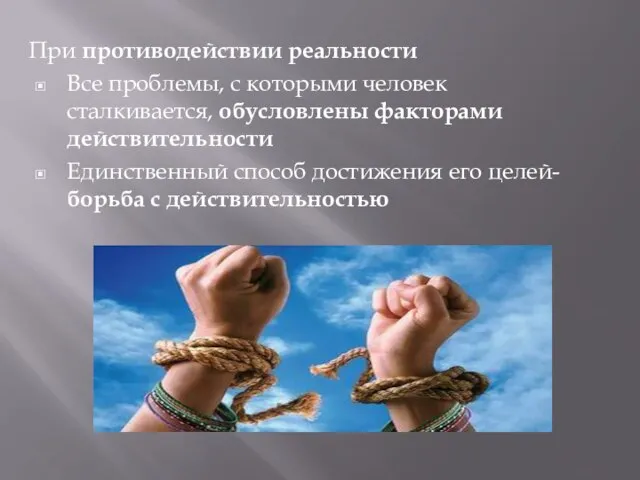 При противодействии реальности

Все проблемы, с которыми человек сталкивается, обусловлены факторами действительности

Единственный способ достижения его целей- борьба с действительностью